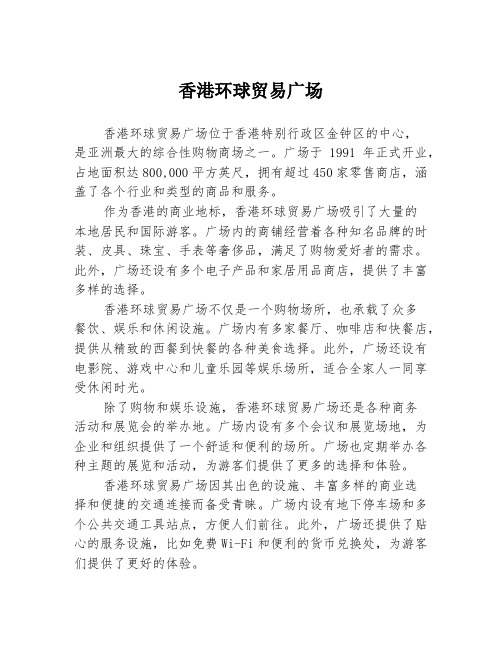 香港环球贸易广场

香港环球贸易广场位于香港特别行政区金钟区的中心，是亚洲最大的综合性购物商场之一。广场于 1991 年正式开业，占地面积达 800,000 平方英尺，拥有超过 450 家零售商店，涵盖了各个行业和类型的商品和服务。

作为香港的商业地标，香港环球贸易广场吸引了大量的本地居民和国际游客。广场内的商铺经营着各种知名品牌的时装、皮具、珠宝、手表等奢侈品，满足了购物爱好者的需求。此外，广场还设有多个电子产品和家居用品商店，提供了丰富多样的选择。

香港环球贸易广场不仅是一个购物场所，也承载了众多餐饮、娱乐和休闲设施。广场内有多家餐厅、咖啡店和快餐店，提供从精致的西餐到快餐的各种美食选择。此外，广场还设有电影院、游戏中心和儿童乐园等娱乐场所，适合全家人一同享受休闲时光。

除了购物和娱乐设施，香港环球贸易广场还是各种商务活动和展览会的举办地。广场内设有多个会议和展览场地，为企业和组织提供了一个舒适和便利的场所。广场也定期举办各种主题的展览和活动，为游客们提供了更多的选择和体验。

香港环球贸易广场因其出色的设施、丰富多样的商业选择和便捷的交通连接而备受青睐。广场内设有地下停车场和多个公共交通工具站点，方便人们前往。此外，广场还提供了贴心的服务设施，比如免费 Wi-Fi 和便利的货币兑换处，为游客们提供了更好的体验。